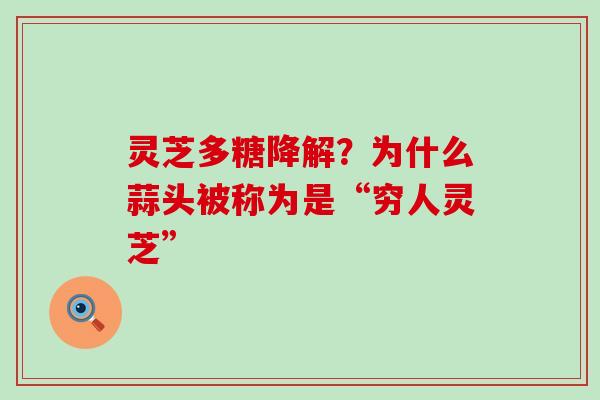 灵芝多糖降解？为什么蒜头被称为是“穷人灵芝”